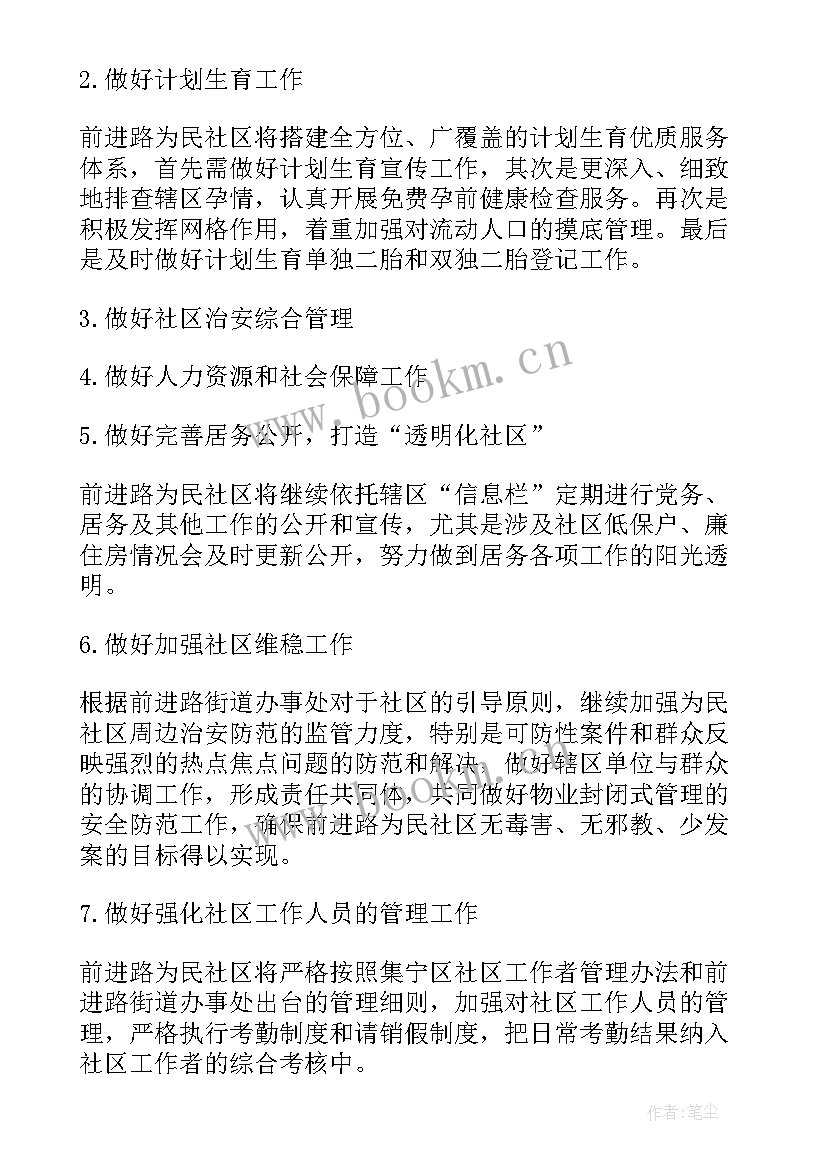 2.做好计划生育工作

前进路为民社区将搭建全方位、广覆盖的计划生育优质服务体系，首先需做好计划生育宣传工作，其次是更深入、细致地排查辖区孕情，认真开展免费孕前健康检查服务。再次是积极发挥网格作用，着重加强对流动人口的摸底管理。最后是及时做好计划生育单独二胎和双独二胎登记工作。

3.做好社区治安综合管理

4.做好人力资源和社会保障工作

5.做好完善居务公开，打造“透明化社区”

前进路为民社区将继续依托辖区“信息栏”定期进行党务、居务及其他工作的公开和宣传，尤其是涉及社区低保户、廉住房情况会及时更新公开，努力做到居务各项工作的阳光透明。

6.做好加强社区维稳工作

根据前进路街道办事处对于社区的引导原则，继续加强为民社区周边治安防范的监管力度，特别是可防性案件和群众反映强烈的热点焦点问题的防范和解决。做好辖区单位与群众的协调工作，形成责任共同体，共同做好物业封闭式管理的安全防范工作，确保前进路为民社区无毒害、无邪教、少发案的目标得以实现。

7.做好强化社区工作人员的管理工作

前进路为民社区将严格按照集宁区社区工作者管理办法和前进路街道办事处出台的管理细则，加强对社区工作人员的管理，严格执行考勤制度和请销假制度，把日常考勤结果纳入社区工作者的综合考核中。

www.bookm.cn

作者:笔尘